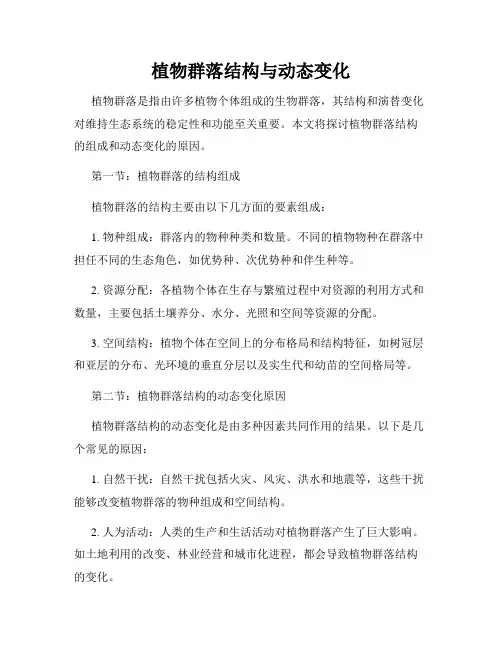 植物群落结构与动态变化

植物群落是指由许多植物个体组成的生物群落，其结构和演替变化对维持生态系统的稳定性和功能至关重要。本文将探讨植物群落结构的组成和动态变化的原因。

第一节：植物群落的结构组成

植物群落的结构主要由以下几方面的要素组成：

1. 物种组成：群落内的物种种类和数量。不同的植物物种在群落中担任不同的生态角色，如优势种、次优势种和伴生种等。

2. 资源分配：各植物个体在生存与繁殖过程中对资源的利用方式和数量，主要包括土壤养分、水分、光照和空间等资源的分配。

3. 空间结构：植物个体在空间上的分布格局和结构特征，如树冠层和亚层的分布、光环境的垂直分层以及实生代和幼苗的空间格局等。

第二节：植物群落结构的动态变化原因

植物群落结构的动态变化是由多种因素共同作用的结果。以下是几个常见的原因：

1. 自然干扰：自然干扰包括火灾、风灾、洪水和地震等，这些干扰能够改变植物群落的物种组成和空间结构。

2. 人为活动：人类的生产和生活活动对植物群落产生了巨大影响。如土地利用的改变、林业经营和城市化进程，都会导致植物群落结构的变化。